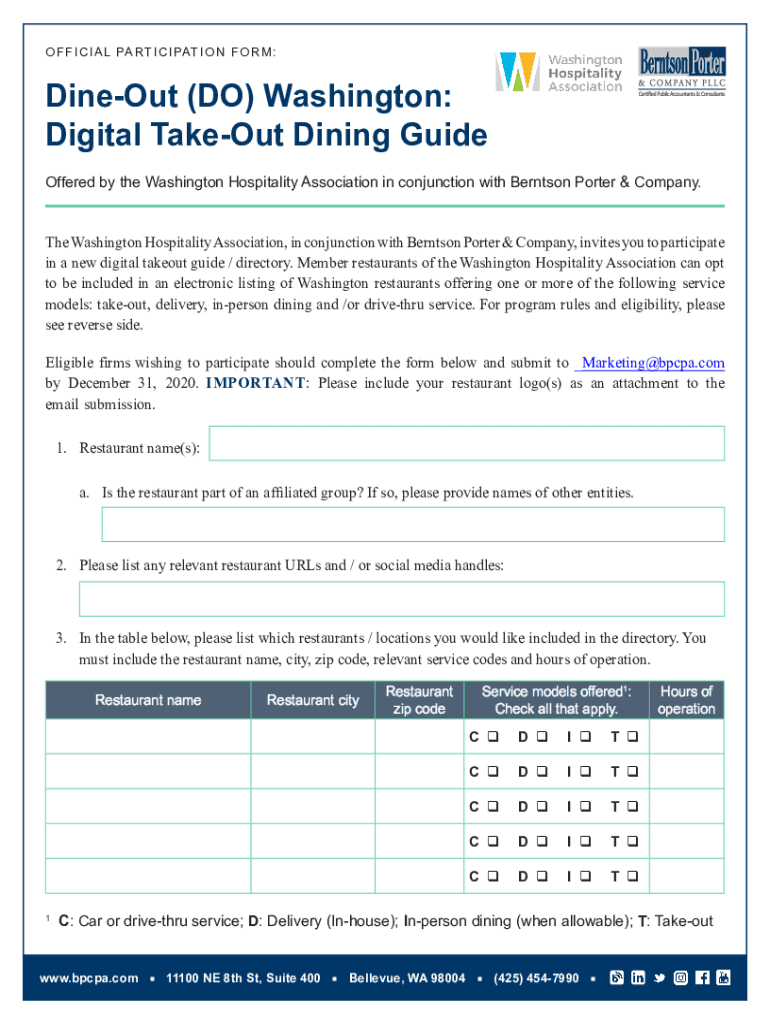 OFFICIAL PARTICIPATION FORM:

Washington Hospitality Association

Berntson Porter & COMPANY PLLC Certified Public Accountants & Consultants

Dine-Out (DO) Washington: Digital Take-Out Dining Guide

Offered by the Washington Hospitality Association in conjunction with Berntson Porter & Company.

The Washington Hospitality Association, in conjunction with Berntson Porter & Company, invites you to participate in a new digital takeout guide / directory. Member restaurants of the Washington Hospitality Association can opt to be included in an electronic listing of Washington restaurants offering one or more of the following service models: take-out, delivery, in-person dining and /or drive-thru service. For program rules and eligibility, please see reverse side.

Eligible firms wishing to participate should complete the form below and submit to Marketing@bpcpa.com by December 31, 2020. IMPORTANT: Please include your restaurant logo(s) as an attachment to the email submission.

1. Restaurant name(s):

a. Is the restaurant part of an affiliated group? If so, please provide names of other entities.

2. Please list any relevant restaurant URLs and / or social media handles:

3. In the table below, please list which restaurants / locations you would like included in the directory. You must include the restaurant name, city, zip code, relevant service codes and hours of operation.

| Restaurant name | Restaurant city | Restaurant zip code | Service models offered$^1$: Check all that apply. | Hours of operation |
|---|---|---|---|---|
| | | | C ❑ D ❑ I ❑ T ❑ | |
| | | | C ❑ D ❑ I ❑ T ❑ | |
| | | | C ❑ D ❑ I ❑ T ❑ | |
| | | | C ❑ D ❑ I ❑ T ❑ | |
| | | | C ❑ D ❑ I ❑ T ❑ | |

$^1$ C: Car or drive-thru service; D: Delivery (In-house); In-person dining (when allowable); T: Take-out

www.bpcpa.com ▪ 11100 NE 8th St, Suite 400 ▪ Bellevue, WA 98004 ▪ (425) 454-7990 ▪